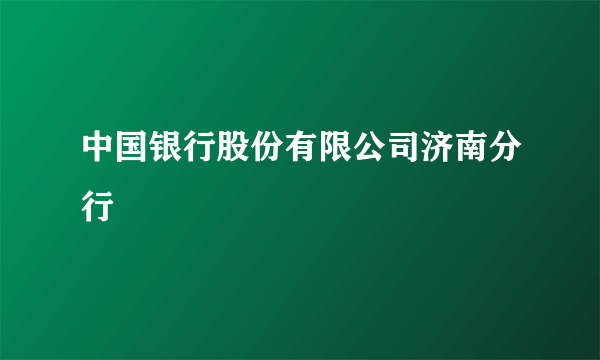 中国银行股份有限公司济南分行